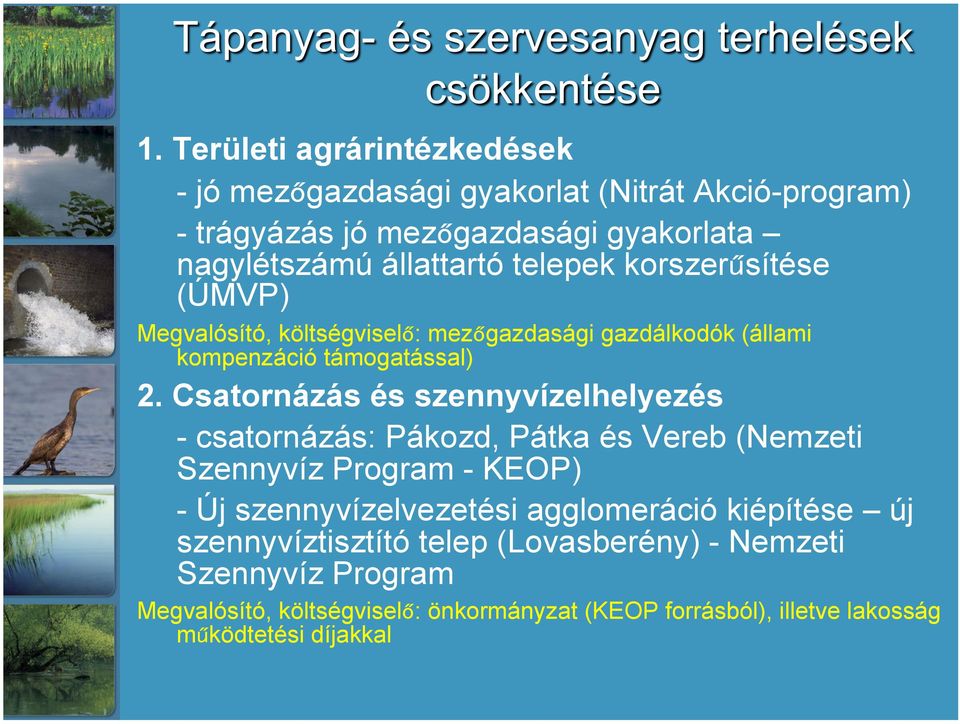 Tápanyag- és szervesanyag terhelések csökkentése

1. Területi agrárintézkedések

- jó mezőgazdasági gyakorlat (Nitrát Akció-program)

- trágyázás jó mezőgazdasági gyakorlata – nagylétszámú állattartó telepek korszerűsítése (ÚMVP)

Megvalósító, költségviselő: mezőgazdasági gazdálkodók (állami kompenzáció támogatással)

2. Csatornázás és szennyvízelhelyezés

- csatornázás: Pákozd, Pátka és Vereb (Nemzeti Szennyvíz Program - KEOP)

- Új szennyvízelvezetési agglomeráció kiépítése – új szennyvíztisztító telep (Lovasberény) - Nemzeti Szennyvíz Program

Megvalósító, költségviselő: önkormányzat (KEOP forrásból), illetve lakosság működtetési díjakkal